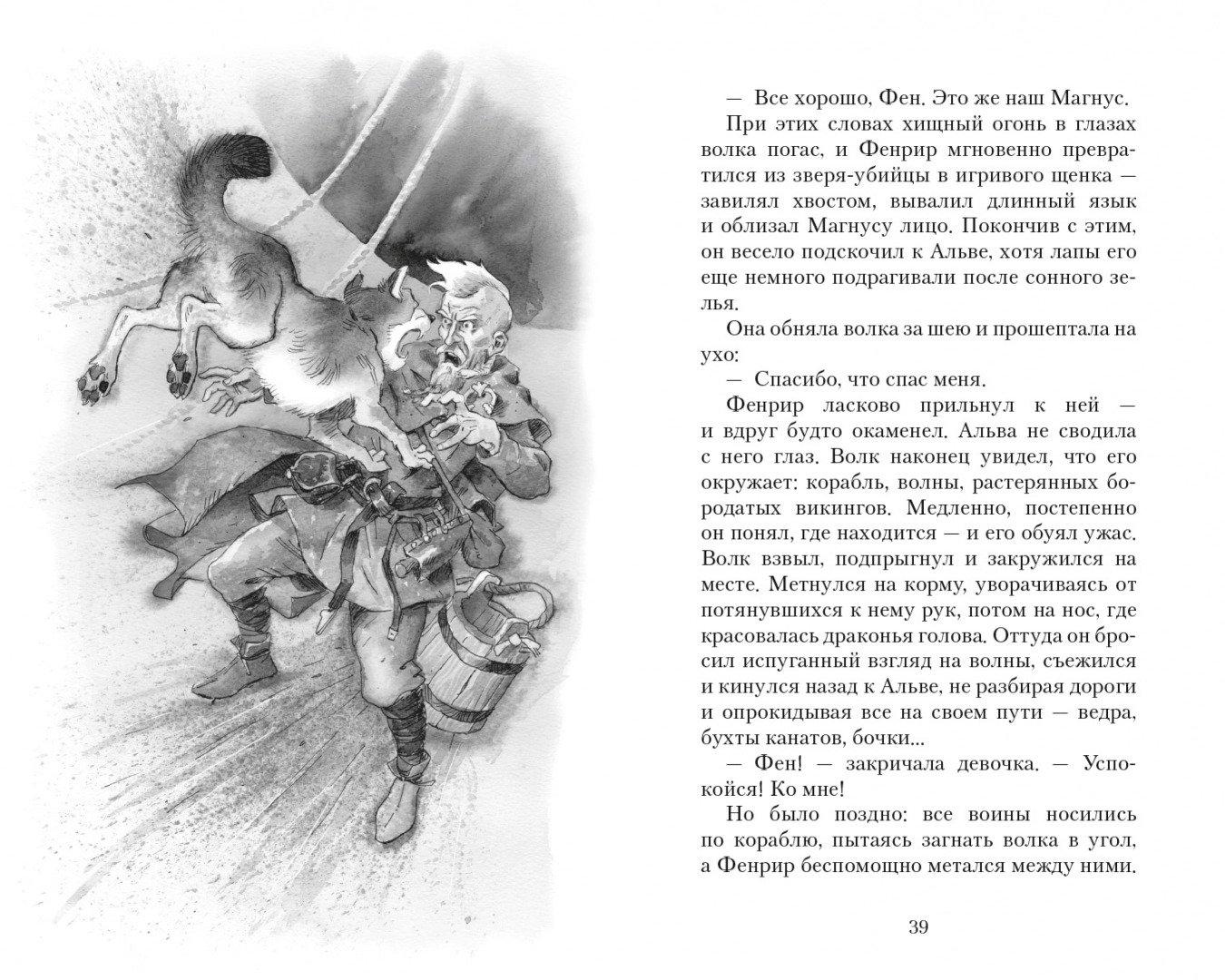 — Все хорошо, Фен. Это же наш Магнус.

При этих словах хищный огонь в глазах волка погас, и Фенрир мгновенно превратился из зверя-убийцы в игривого щенка — завилял хвостом, вывалил длинный язык и облизал Магнусу лицо. Покончив с этим, он весело подскочил к Альве, хотя лапы его еще немного подрагивали после сонного зелья.

Она обняла волка за шею и прошептала на ухо:

— Спасибо, что спас меня.

Фенрир ласково прильнул к ней — и вдруг будто окаменел. Альва не сводила с него глаз. Волк наконец увидел, что его окружает: корабль, волны, растерянных бородатых викингов. Медленно, постепенно он понял, где находится — и его обуял ужас. Волк взвыл, подпрыгнул и закружился на месте. Метнулся на корму, уворачиваясь от потянувшихся к нему рук, потом на нос, где красовалась драконья голова. Оттуда он бросил испуганный взгляд на волны, съежился и кинулся назад к Альве, не разбирая дороги и опрокидывая все на своем пути — ведра, бухты канатов, бочки...

— Фен! — закричала девочка. — Успокойся! Ко мне!

Но было поздно: все воины носились по кораблю, пытаясь загнать волка в угол, а Фенрир беспомощно метался между ними.

39